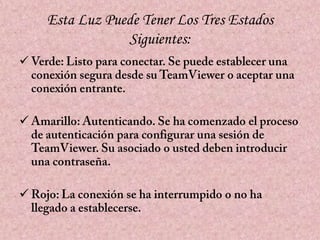 Esta Luz Puede Tener Los Tres Estados Siguientes:

✓ Verde: Listo para conectar. Se puede establecer una conexión segura desde su TeamViewer o aceptar una conexión entrante.

✓ Amarillo: Autenticando. Se ha comenzado el proceso de autenticación para configurar una sesión de TeamViewer. Su asociado o usted deben introducir una contraseña.

✓ Rojo: La conexión se ha interrumpido o no ha llegado a establecerse.